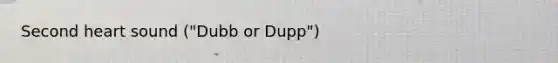 Second heart sound ("Dubb or Dupp")